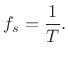 $f_s = \frac{1}{T}.$